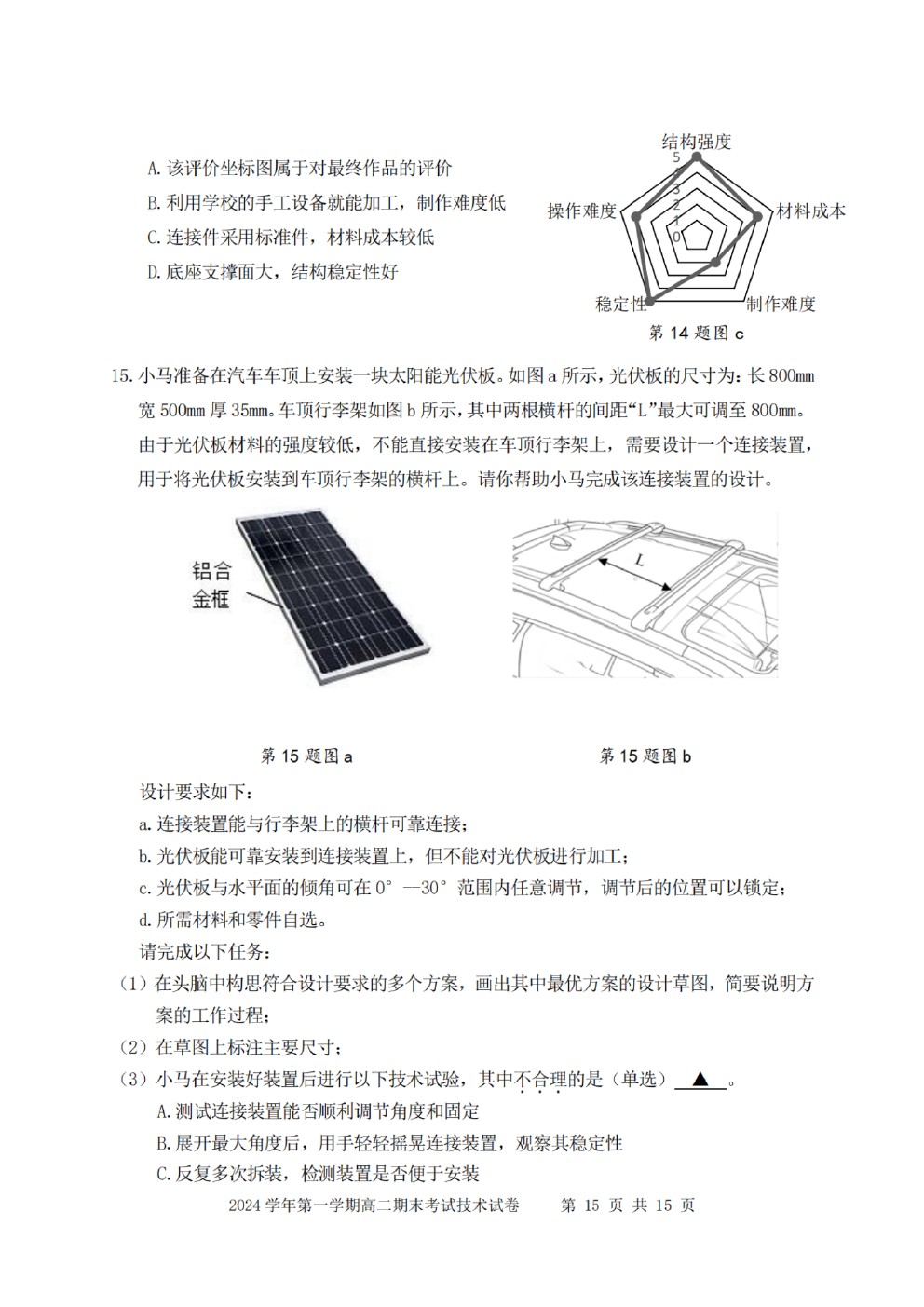 A. 该评价坐标图属于对最终作品的评价

B. 利用学校的手工设备就能加工，制作难度低

C. 连接件采用标准件，材料成本较低

D. 底座支撑面大，结构稳定性好

结构强度
5
4
3
2
1
0
操作难度
材料成本
稳定性
制作难度
第 14 题图 c

15. 小马准备在汽车车顶上安装一块太阳能光伏板。如图 a 所示，光伏板的尺寸为：长 800mm 宽 500mm 厚 35mm。车顶行李架如图 b 所示，其中两根横杆的间距“L”最大可调至 800mm。由于光伏板材料的强度较低，不能直接安装在车顶行李架上，需要设计一个连接装置，用于将光伏板安装到车顶行李架的横杆上。请你帮助小马完成该连接装置的设计。

铝合金框

L

第 15 题图 a

第 15 题图 b

设计要求如下：

a. 连接装置能与行李架上的横杆可靠连接；

b. 光伏板能可靠安装到连接装置上，但不能对光伏板进行加工；

c. 光伏板与水平面的倾角可在 0° —30° 范围内任意调节，调节后的位置可以锁定；

d. 所需材料和零件自选。

请完成以下任务：

（1）在头脑中构思符合设计要求的多个方案，画出其中最优方案的设计草图，简要说明方案的工作过程；

（2）在草图上标注主要尺寸；

（3）小马在安装好装置后进行以下技术试验，其中不合理的是（单选） ▲ 。

A. 测试连接装置能否顺利调节角度和固定

B. 展开最大角度后，用手轻轻摇晃连接装置，观察其稳定性

C. 反复多次拆装，检测装置是否便于安装

2024 学年第一学期高二期末考试技术试卷 第 15 页 共 15 页